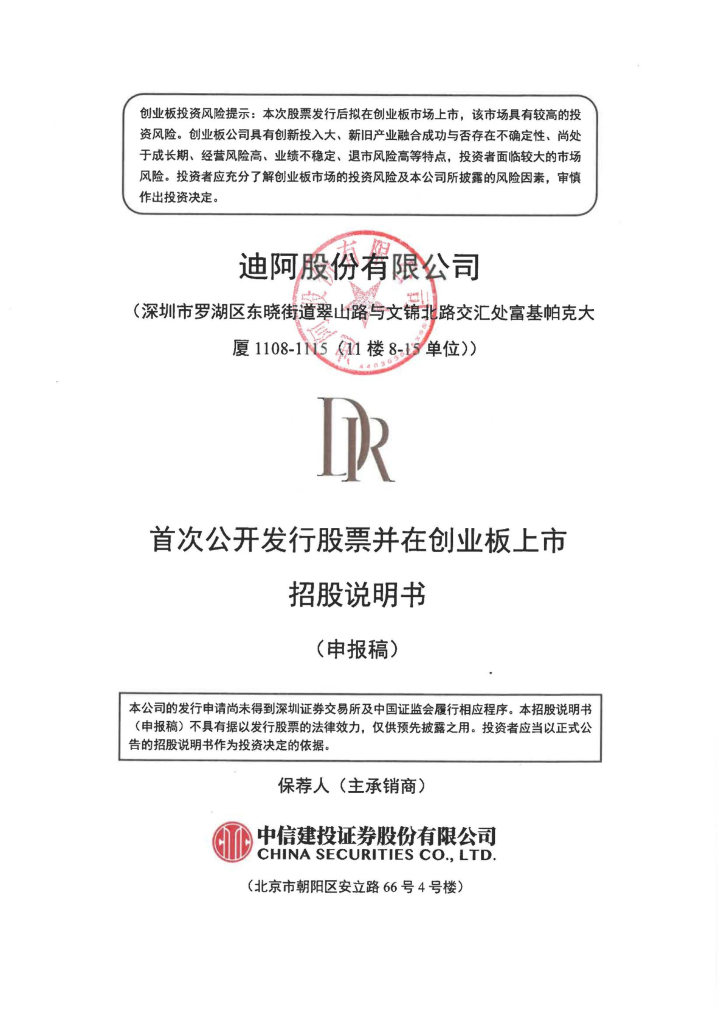 创业板投资风险提示：本次股票发行后拟在创业板市场上市，该市场具有较高的投资风险。创业板公司具有创新投入大、新旧产业融合成功与否存在不确定性、尚处于成长期、经营风险高、业绩不稳定、退市风险高等特点，投资者面临较大的市场风险。投资者应充分了解创业板市场的投资风险及本公司所披露的风险因素，审慎作出投资决定。

迪阿股份有限公司

（深圳市罗湖区东晓街道翠山路与文锦北路交汇处富基帕克大厦 1108-1115（11 楼 8-15 单位））

DR

首次公开发行股票并在创业板上市

招股说明书

（申报稿）

本公司的发行申请尚未得到深圳证券交易所及中国证监会履行相应程序。本招股说明书（申报稿）不具有据以发行股票的法律效力，仅供预先披露之用。投资者应当以正式公告的招股说明书作为投资决定的依据。

保荐人（主承销商）

中信建投证券股份有限公司
CHINA SECURITIES CO., LTD.

（北京市朝阳区安立路 66 号 4 号楼）